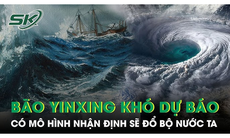 SK

BÃO YINXING KHÓ DỰ BÁO
CÓ MÔ HÌNH NHẬN ĐỊNH SẼ ĐỔ BỘ NƯỚC TA